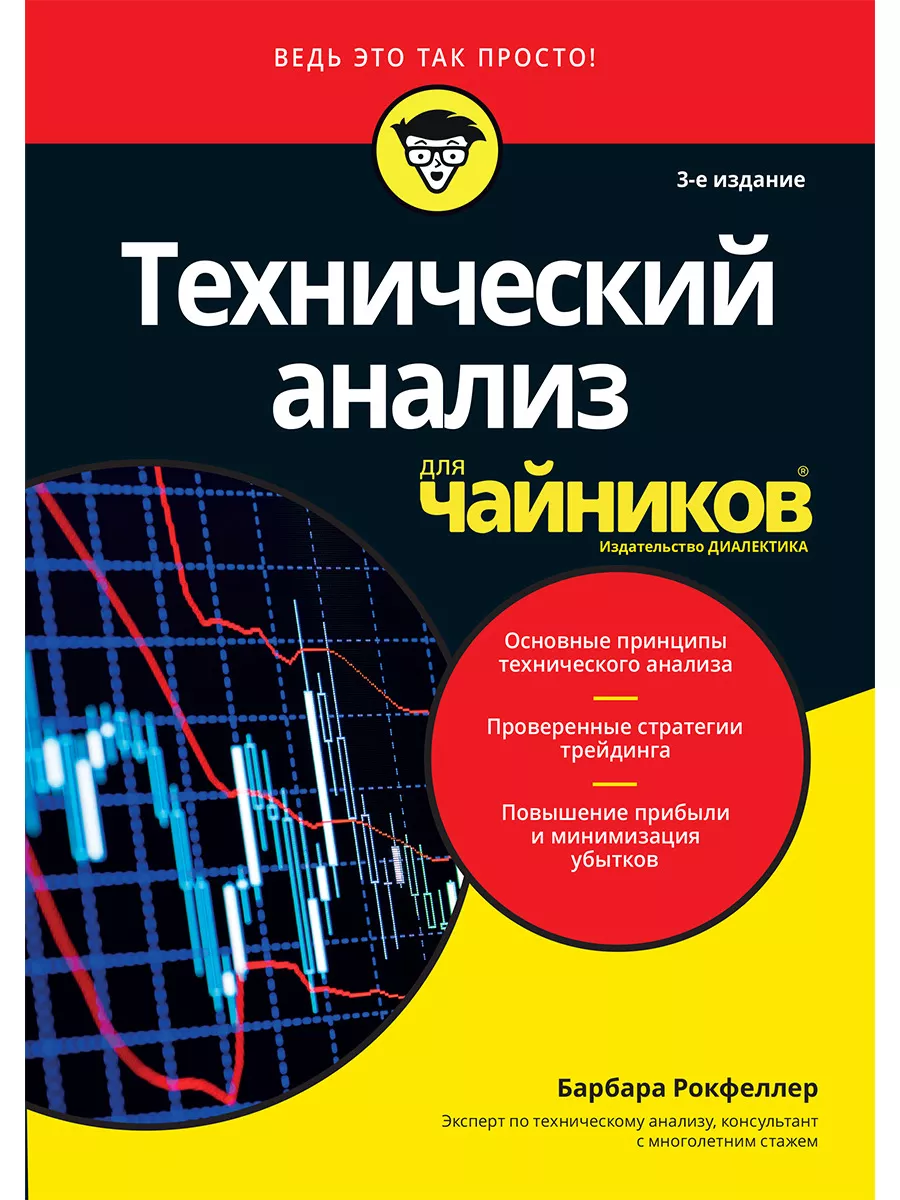 ВЕДЬ ЭТО ТАК ПРОСТО!

3-е издание

Технический анализ

для чайников®

Издательство ДИАЛЕКТИКА

Основные принципы технического анализа

Проверенные стратегии трейдинга

Повышение прибыли и минимизация убытков

Барбара Рокфеллер

Эксперт по техническому анализу, консультант с многолетним стажем